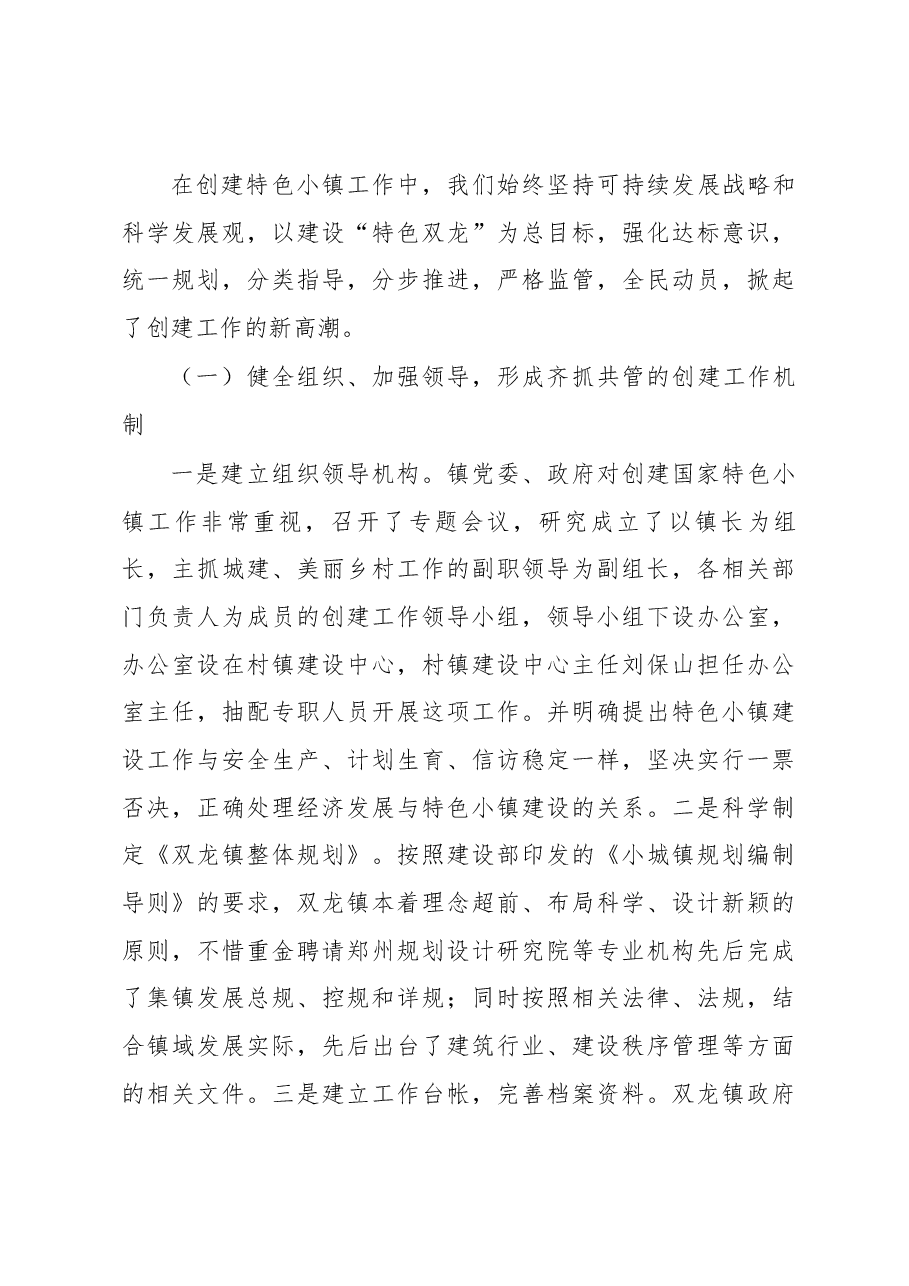 在创建特色小镇工作中，我们始终坚持可持续发展战略和科学发展观，以建设“特色双龙”为总目标，强化达标意识，统一规划，分类指导，分步推进，严格监管，全民动员，掀起了创建工作的新高潮。

（一）健全组织、加强领导，形成齐抓共管的创建工作机制

一是建立组织领导机构。镇党委、政府对创建国家特色小镇工作非常重视，召开了专题会议，研究成立了以镇长为组长，主抓城建、美丽乡村工作的副职领导为副组长，各相关部门负责人为成员的创建工作领导小组，领导小组下设办公室，办公室设在村镇建设中心，村镇建设中心主任刘保山担任办公室主任，抽配专职人员开展这项工作。并明确提出特色小镇建设工作与安全生产、计划生育、信访稳定一样，坚决实行一票否决，正确处理经济发展与特色小镇建设的关系。二是科学制定《双龙镇整体规划》。按照建设部印发的《小城镇规划编制导则》的要求，双龙镇本着理念超前、布局科学、设计新颖的原则，不惜重金聘请郑州规划设计研究院等专业机构先后完成了集镇发展总规、控规和详规；同时按照相关法律、法规，结合镇域发展实际，先后出台了建筑行业、建设秩序管理等方面的相关文件。三是建立工作台帐，完善档案资料。双龙镇政府